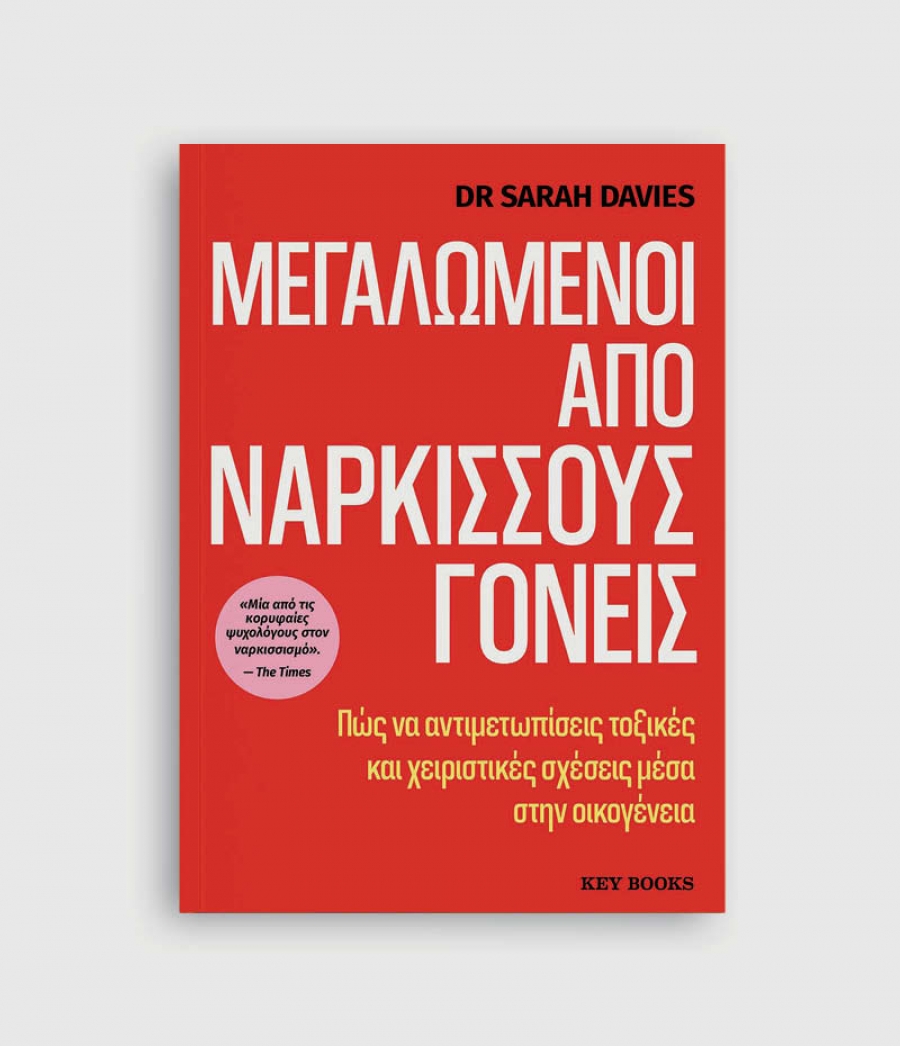 DR SARAH DAVIES

ΜΕΓΑΛΩΜΕΝΟΙ ΑΠΟ ΝΑΡΚΙΣΣΟΥΣ ΓΟΝΕΙΣ

«Μία από τις κορυφαίες ψυχολόγους στον ναρκισσισμό».
— The Times

Πώς να αντιμετωπίσεις τοξικές και χειριστικές σχέσεις μέσα στην οικογένεια

KEY BOOKS